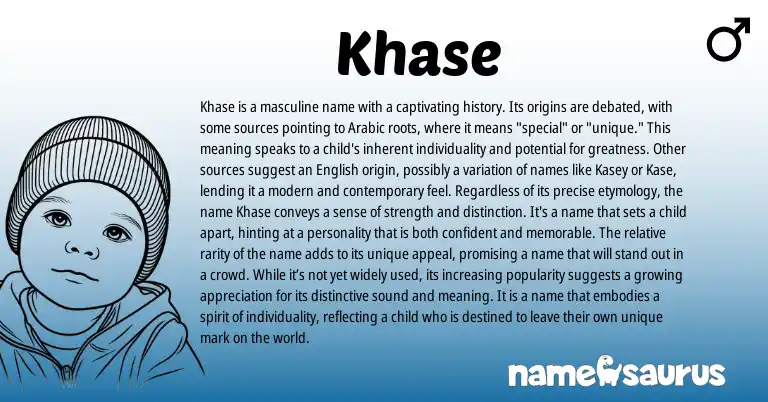 Khase

♂

Khase is a masculine name with a captivating history. Its origins are debated, with some sources pointing to Arabic roots, where it means "special" or "unique." This meaning speaks to a child's inherent individuality and potential for greatness. Other sources suggest an English origin, possibly a variation of names like Kasey or Kase, lending it a modern and contemporary feel. Regardless of its precise etymology, the name Khase conveys a sense of strength and distinction. It's a name that sets a child apart, hinting at a personality that is both confident and memorable. The relative rarity of the name adds to its unique appeal, promising a name that will stand out in a crowd. While it's not yet widely used, its increasing popularity suggests a growing appreciation for its distinctive sound and meaning. It is a name that embodies a spirit of individuality, reflecting a child who is destined to leave their own unique mark on the world.

namesaurus